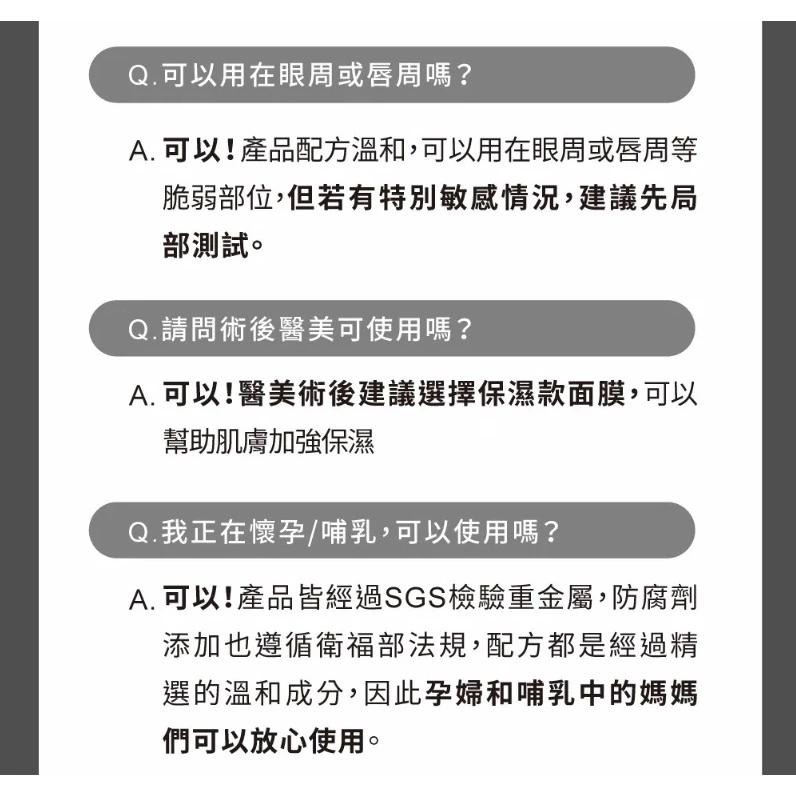 Q.可以用在眼周或唇周嗎?

A. 可以!產品配方溫和,可以用在眼周或唇周等脆弱部位,但若有特別敏感情況,建議先局部測試。

Q.請問術後醫美可使用嗎?

A. 可以!醫美術後建議選擇保濕款面膜,可以幫助肌膚加強保濕

Q.我正在懷孕/哺乳,可以使用嗎?

A. 可以!產品皆經過SGS檢驗重金屬,防腐劑添加也遵循衛福部法規,配方都是經過精選的溫和成分,因此孕婦和哺乳中的媽媽們可以放心使用。